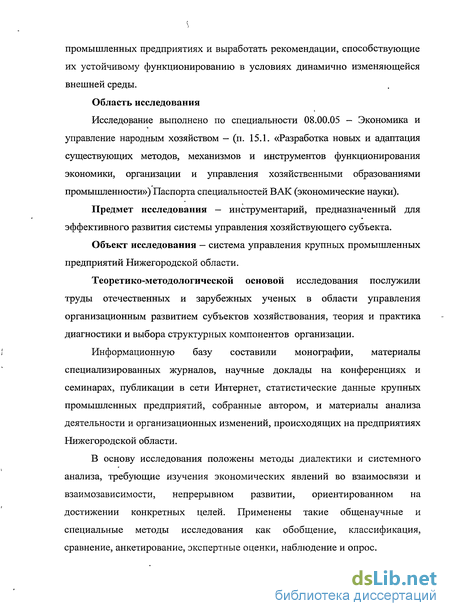 промышленных предприятиях и выработать рекомендации, способствующие их устойчивому функционированию в условиях динамично изменяющейся внешней среды.

Область исследования

Исследование выполнено по специальности 08.00.05 – Экономика и управление народным хозяйством – (п. 15.1. «Разработка новых и адаптация существующих методов, механизмов и инструментов функционирования экономики, организации и управления хозяйственными образованиями промышленности») Паспорта специальностей ВАК (экономические науки).

Предмет исследования – инструментарий, предназначенный для эффективного развития системы управления хозяйствующего субъекта.

Объект исследования – система управления крупных промышленных предприятий Нижегородской области.

Теоретико-методологической основой исследования послужили труды отечественных и зарубежных ученых в области управления организационным развитием субъектов хозяйствования, теория и практика диагностики и выбора структурных компонентов организации.

Информационную базу составили монографии, материалы специализированных журналов, научные доклады на конференциях и семинарах, публикации в сети Интернет, статистические данные крупных промышленных предприятий, собранные автором, и материалы анализа деятельности и организационных изменений, происходящих на предприятиях Нижегородской области.

В основу исследования положены методы диалектики и системного анализа, требующие изучения экономических явлений во взаимосвязи и взаимозависимости, непрерывном развитии, ориентированном на достижении конкретных целей. Применены такие общенаучные и специальные методы исследования как обобщение, классификация, сравнение, анкетирование, экспертные оценки, наблюдение и опрос.

dsLib.net
библиотека диссертаций